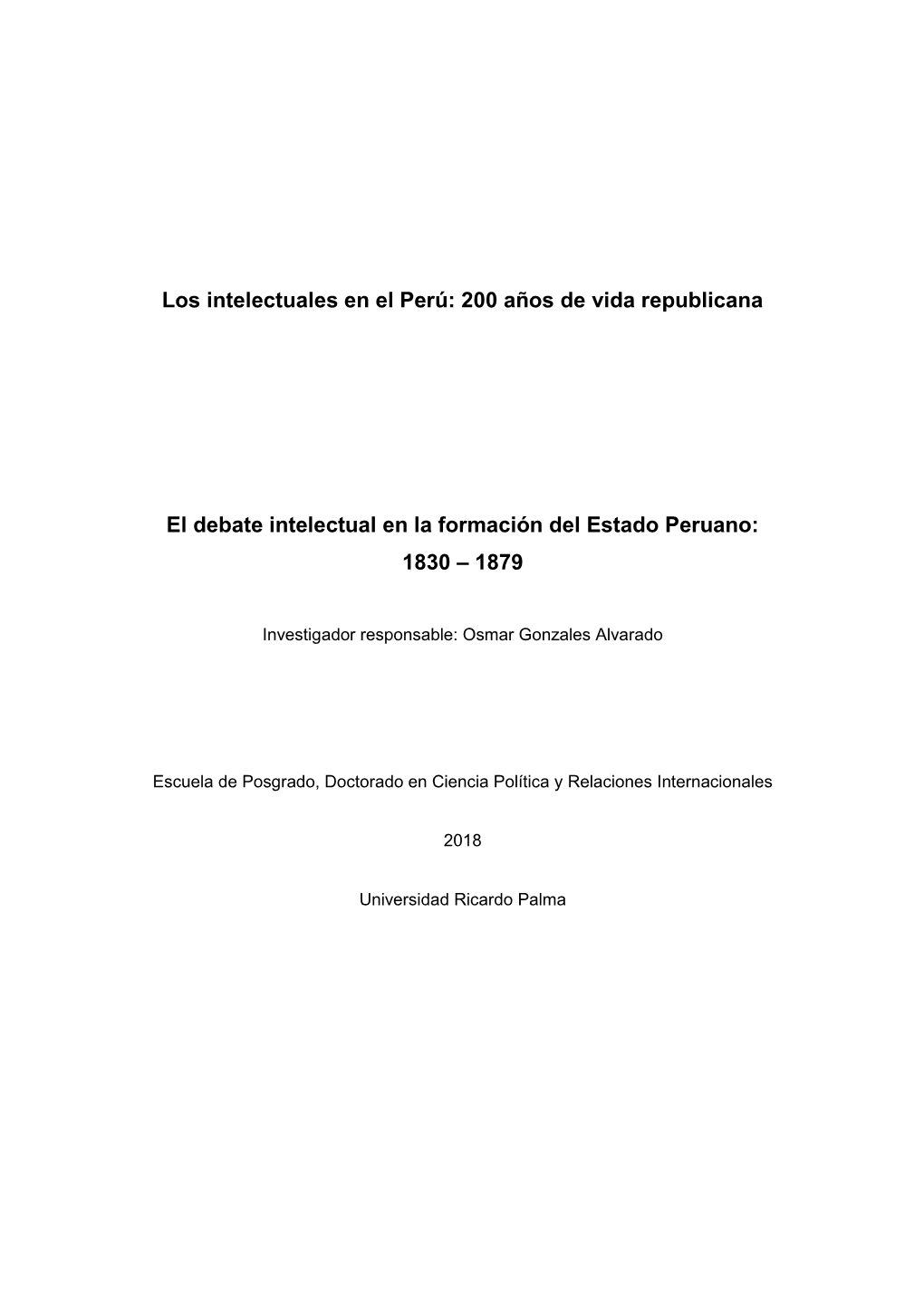 Los intelectuales en el Perú: 200 años de vida republicana

El debate intelectual en la formación del Estado Peruano: 1830 – 1879

Investigador responsable: Osmar Gonzales Alvarado

Escuela de Posgrado, Doctorado en Ciencia Política y Relaciones Internacionales

2018

Universidad Ricardo Palma